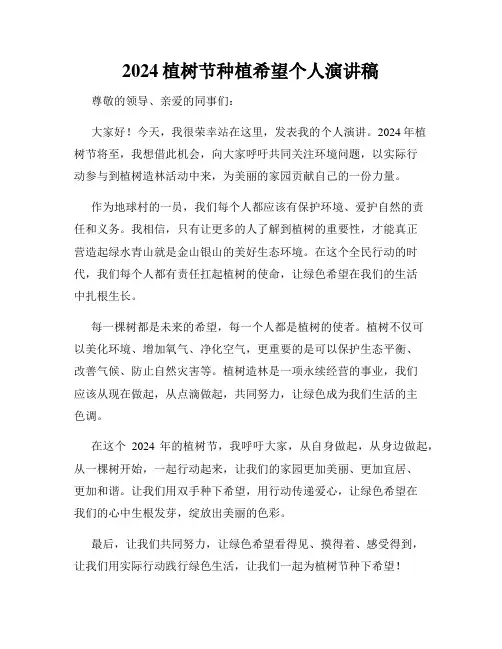 2024 植树节种植希望个人演讲稿

尊敬的领导、亲爱的同事们：

大家好！今天，我很荣幸站在这里，发表我的个人演讲。2024 年植树节将至，我想借此机会，向大家呼吁共同关注环境问题，以实际行动参与到植树造林活动中来，为美丽的家园贡献自己的一份力量。

作为地球村的一员，我们每个人都应该有保护环境、爱护自然的责任和义务。我相信，只有让更多的人了解到植树的重要性，才能真正营造起绿水青山就是金山银山的美好生态环境。在这个全民行动的时代，我们每个人都有责任扛起植树的使命，让绿色希望在我们的生活中扎根生长。

每一棵树都是未来的希望，每一个人都是植树的使者。植树不仅可以美化环境、增加氧气、净化空气，更重要的是可以保护生态平衡、改善气候、防止自然灾害等。植树造林是一项永续经营的事业，我们应该从现在做起，从点滴做起，共同努力，让绿色成为我们生活的主色调。

在这个 2024 年的植树节，我呼吁大家，从自身做起，从身边做起，从一棵树开始，一起行动起来，让我们的家园更加美丽、更加宜居、更加和谐。让我们用双手种下希望，用行动传递爱心，让绿色希望在我们的心中生根发芽，绽放出美丽的色彩。

最后，让我们共同努力，让绿色希望看得见、摸得着、感受得到，让我们用实际行动践行绿色生活，让我们一起为植树节种下希望！